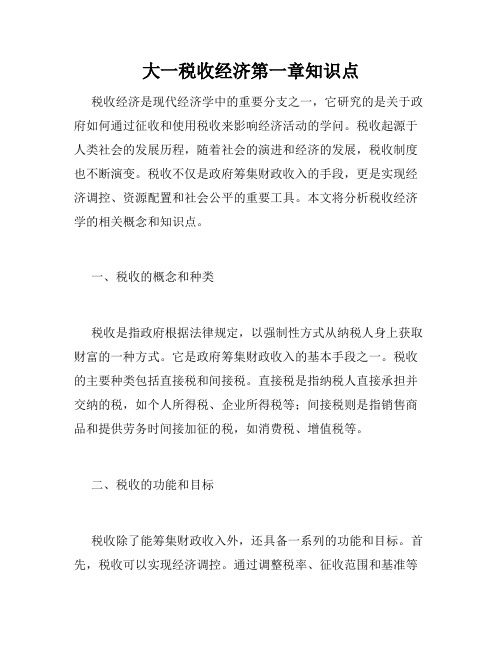 大一税收经济第一章知识点

税收经济是现代经济学中的重要分支之一，它研究的是关于政府如何通过征收和使用税收来影响经济活动的学问。税收起源于人类社会的发展历程，随着社会的演进和经济的发展，税收制度也不断演变。税收不仅是政府筹集财政收入的手段，更是实现经济调控、资源配置和社会公平的重要工具。本文将分析税收经济学的相关概念和知识点。

一、税收的概念和种类

税收是指政府根据法律规定，以强制性方式从纳税人身上获取财富的一种方式。它是政府筹集财政收入的基本手段之一。税收的主要种类包括直接税和间接税。直接税是指纳税人直接承担并交纳的税，如个人所得税、企业所得税等；间接税则是指销售商品和提供劳务时间接加征的税，如消费税、增值税等。

二、税收的功能和目标

税收除了能筹集财政收入外，还具备一系列的功能和目标。首先，税收可以实现经济调控。通过调整税率、征收范围和基准等